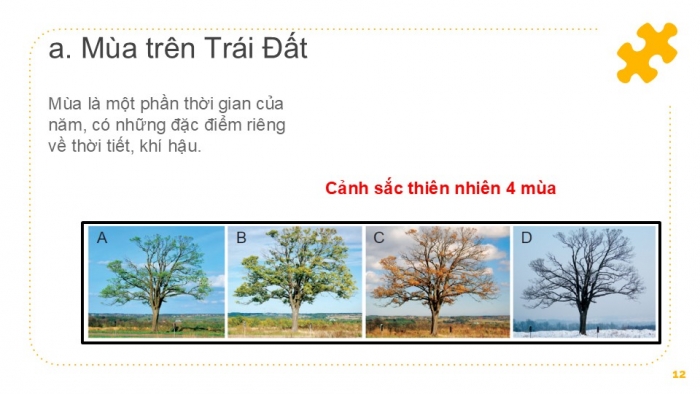 a. Mùa trên Trái Đất

Mùa là một phần thời gian của năm, có những đặc điểm riêng về thời tiết, khí hậu.

Cảnh sắc thiên nhiên 4 mùa

A

B

C

D

12